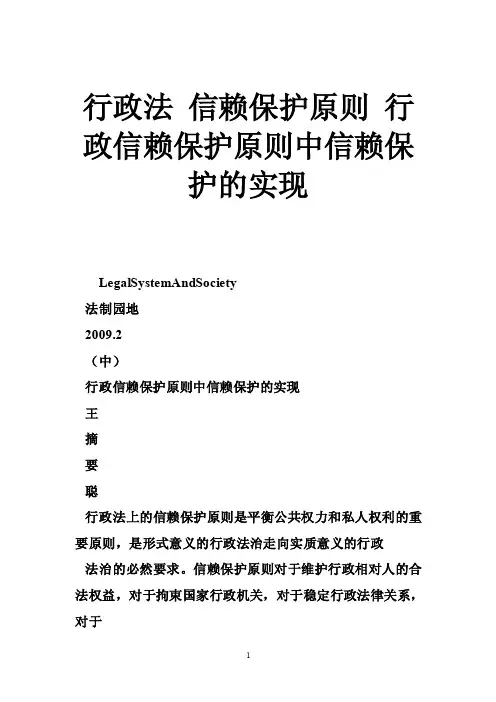 行政法 信赖保护原则 行政信赖保护原则中信赖保护的实现

LegalSystemAndSociety

法制园地

2009.2

（中）

行政信赖保护原则中信赖保护的实现

王

摘

要

聪

行政法上的信赖保护原则是平衡公共权力和私人权利的重要原则，是形式意义的行政法治走向实质意义的行政

法治的必然要求。信赖保护原则对于维护行政相对人的合法权益，对于拘束国家行政机关，对于稳定行政法律关系，对于

1